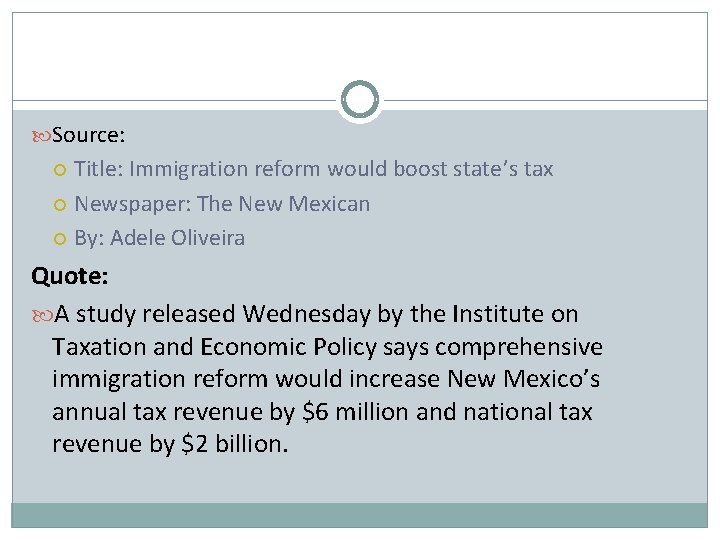 Source:

Title: Immigration reform would boost state's tax

Newspaper: The New Mexican

By: Adele Oliveira

Quote:

A study released Wednesday by the Institute on Taxation and Economic Policy says comprehensive immigration reform would increase New Mexico's annual tax revenue by \$6 million and national tax revenue by \$2 billion.